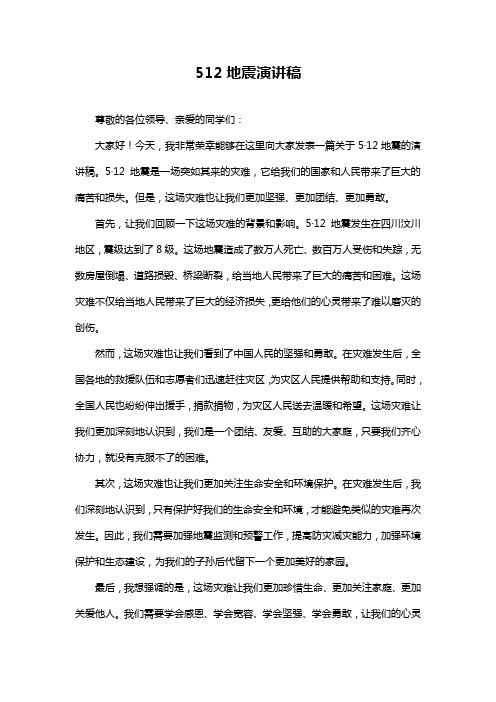 512 地震演讲稿

尊敬的各位领导、亲爱的同学们：

大家好！今天，我非常荣幸能够在这里向大家发表一篇关于 5·12 地震的演讲稿。5·12 地震是一场突如其来的灾难，它给我们的国家和人民带来了巨大的痛苦和损失。但是，这场灾难也让我们更加坚强、更加团结、更加勇敢。

首先，让我们回顾一下这场灾难的背景和影响。5·12 地震发生在四川汶川地区，震级达到了 8 级。这场地震造成了数万人死亡、数百万人受伤和失踪，无数房屋倒塌、道路损毁、桥梁断裂，给当地人民带来了巨大的痛苦和困难。这场灾难不仅给当地人民带来了巨大的经济损失，更给他们的心灵带来了难以磨灭的创伤。

然而，这场灾难也让我们看到了中国人民的坚强和勇敢。在灾难发生后，全国各地的救援队伍和志愿者们迅速赶往灾区，为灾区人民提供帮助和支持。同时，全国人民也纷纷伸出援手，捐款捐物，为灾区人民送去温暖和希望。这场灾难让我们更加深刻地认识到，我们是一个团结、友爱、互助的大家庭，只要我们齐心协力，就没有克服不了的困难。

其次，这场灾难也让我们更加关注生命安全和环境保护。在灾难发生后，我们深刻地认识到，只有保护好我们的生命安全和环境，才能避免类似的灾难再次发生。因此，我们需要加强地震监测和预警工作，提高防灾减灾能力，加强环境保护和生态建设，为我们的子孙后代留下一个更加美好的家园。

最后，我想强调的是，这场灾难让我们更加珍惜生命、更加关注家庭、更加关爱他人。我们需要学会感恩、学会宽容、学会坚强、学会勇敢，让我们的心灵